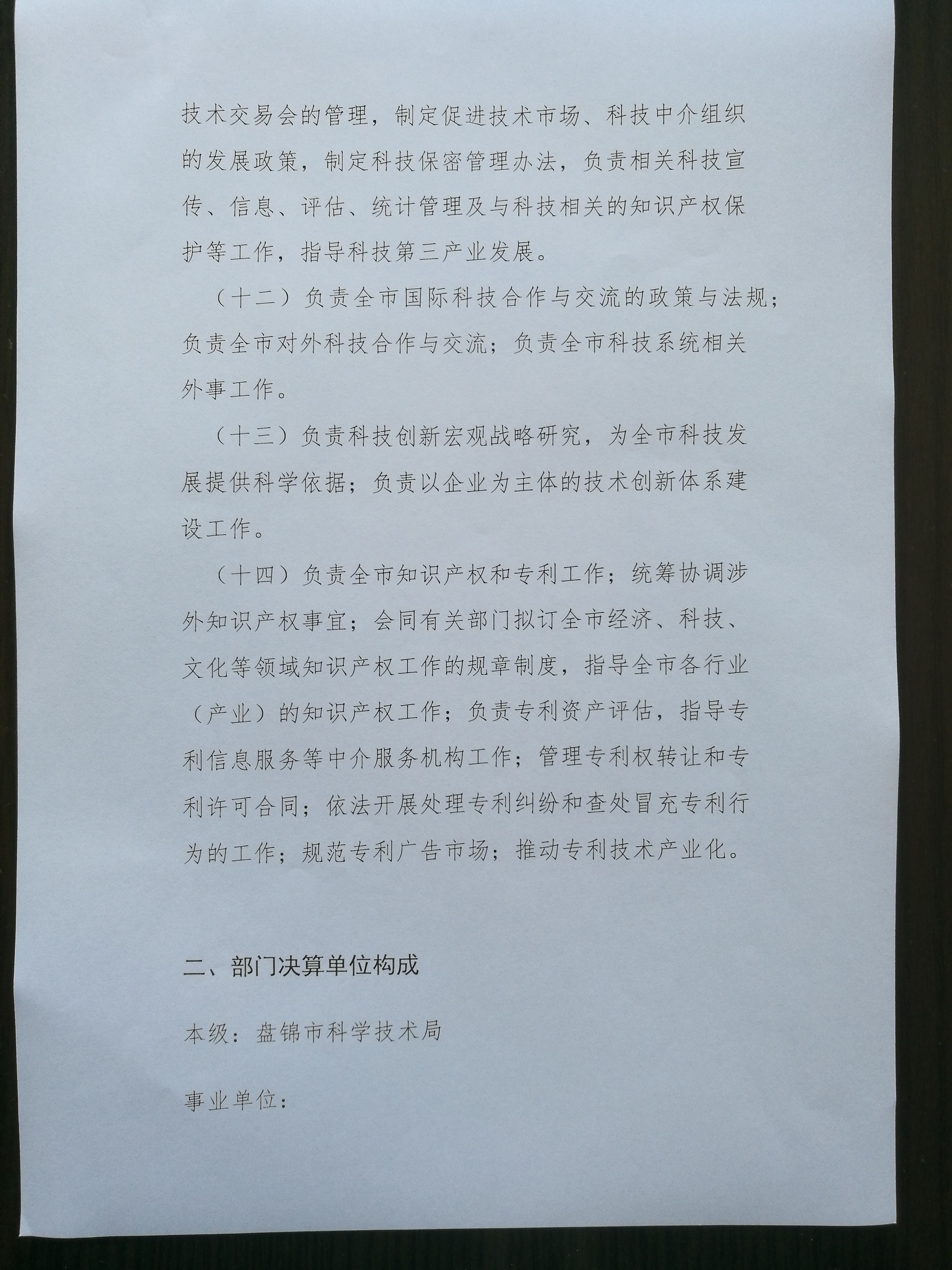 技术交易会的管理，制定促进技术市场、科技中介组织的发展政策，制定科技保密管理办法，负责相关科技宣传、信息、评估、统计管理及与科技相关的知识产权保护等工作，指导科技第三产业发展。

（十二）负责全市国际科技合作与交流的政策与法规；负责全市对外科技合作与交流；负责全市科技系统相关外事工作。

（十三）负责科技创新宏观战略研究，为全市科技发展提供科学依据；负责以企业为主体的技术创新体系建设工作。

（十四）负责全市知识产权和专利工作；统筹协调涉外知识产权事宜；会同有关部门拟订全市经济、科技、文化等领域知识产权工作的规章制度，指导全市各行业（产业）的知识产权工作；负责专利资产评估，指导专利信息服务等中介服务机构工作；管理专利权转让和专利许可合同；依法开展处理专利纠纷和查处冒充专利行为的工作；规范专利广告市场；推动专利技术产业化。

二、部门决算单位构成

本级：盘锦市科学技术局

事业单位：